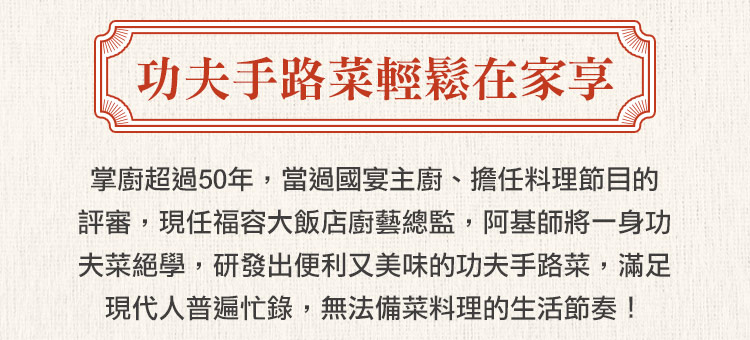 功夫手路菜輕鬆在家享

掌廚超過50年，當過國宴主廚、擔任料理節目的評審，現任福容大飯店廚藝總監，阿基師將一身功夫菜絕學，研發出便利又美味的功夫手路菜，滿足現代人普遍忙錄，無法備菜料理的生活節奏！